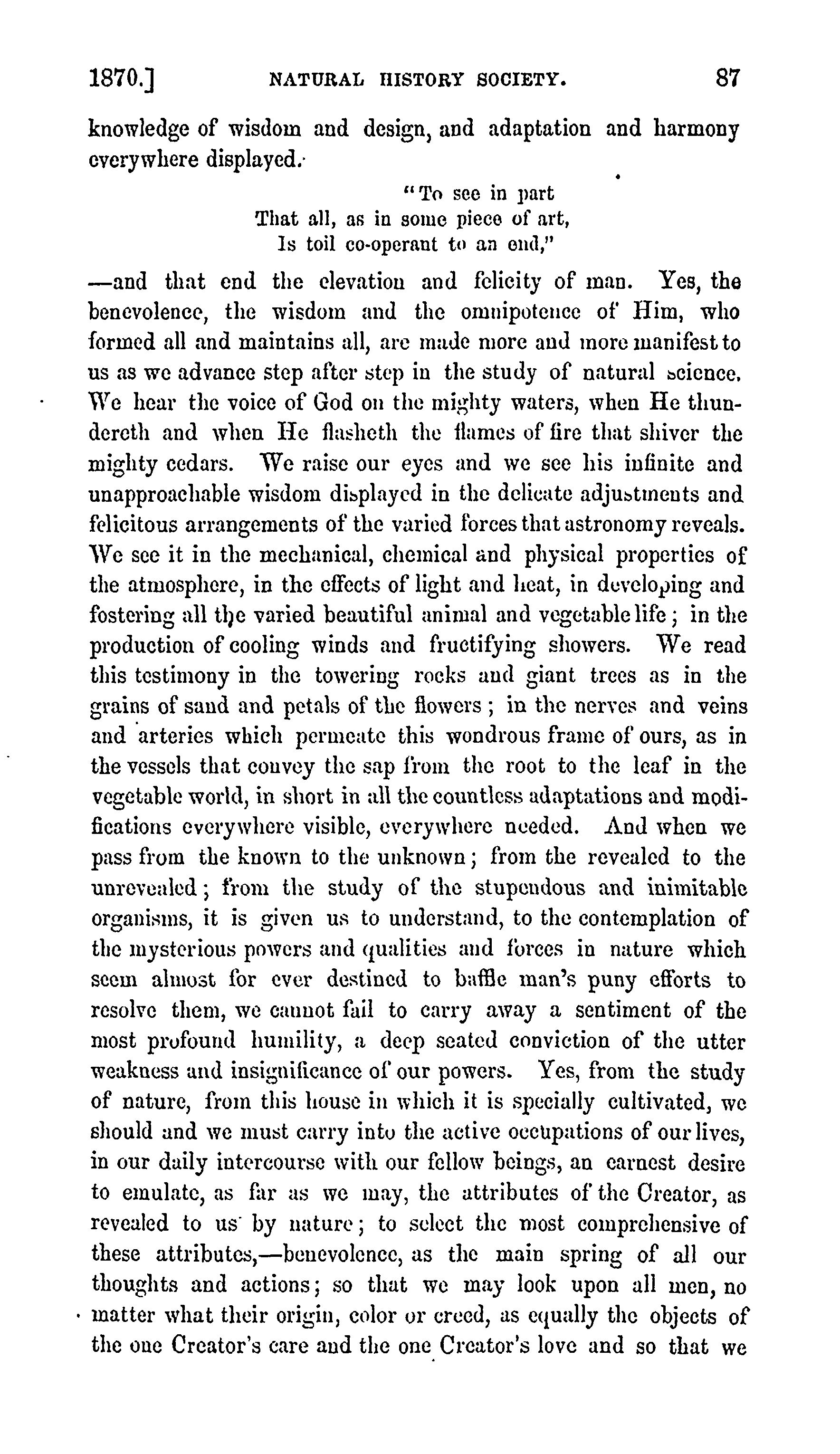 1870.] NATURAL HISTORY SOCIETY. 87

knowledge of wisdom and design, and adaptation and harmony everywhere displayed.

"To see in part
That all, as in some piece of art,
Is toil co-operant to an end,"

—and that end the elevation and felicity of man. Yes, the benevolence, the wisdom and the omnipotence of Him, who formed all and maintains all, are made more and more manifest to us as we advance step after step in the study of natural science. We hear the voice of God on the mighty waters, when He thundereth and when He flasheth the flames of fire that shiver the mighty cedars. We raise our eyes and we see his infinite and unapproachable wisdom displayed in the delicate adjustments and felicitous arrangements of the varied forces that astronomy reveals. We see it in the mechanical, chemical and physical properties of the atmosphere, in the effects of light and heat, in developing and fostering all the varied beautiful animal and vegetable life; in the production of cooling winds and fructifying showers. We read this testimony in the towering rocks and giant trees as in the grains of sand and petals of the flowers; in the nerves and veins and arteries which permeate this wondrous frame of ours, as in the vessels that convey the sap from the root to the leaf in the vegetable world, in short in all the countless adaptations and modifications everywhere visible, everywhere needed. And when we pass from the known to the unknown; from the revealed to the unrevealed; from the study of the stupendous and inimitable organisms, it is given us to understand, to the contemplation of the mysterious powers and qualities and forces in nature which seem almost for ever destined to baffle man's puny efforts to resolve them, we cannot fail to carry away a sentiment of the most profound humility, a deep seated conviction of the utter weakness and insignificance of our powers. Yes, from the study of nature, from this house in which it is specially cultivated, we should and we must carry into the active occupations of our lives, in our daily intercourse with our fellow beings, an earnest desire to emulate, as far as we may, the attributes of the Creator, as revealed to us by nature; to select the most comprehensive of these attributes,—benevolence, as the main spring of all our thoughts and actions; so that we may look upon all men, no matter what their origin, color or creed, as equally the objects of the one Creator's care and the one Creator's love and so that we